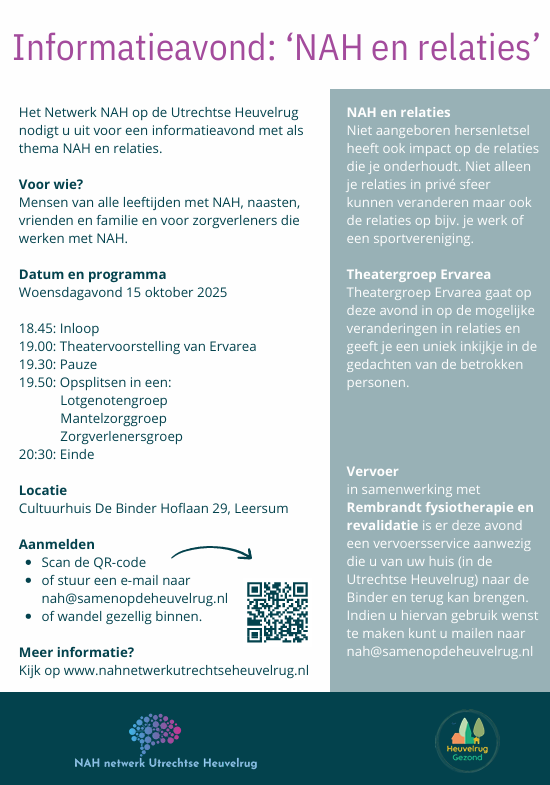 Informatieavond: ‘NAH en relaties’

Het Netwerk NAH op de Utrechtse Heuvelrug nodigt u uit voor een informatieavond met als thema NAH en relaties.

Voor wie?
Mensen van alle leeftijden met NAH, naasten, vrienden en familie en voor zorgverleners die werken met NAH.

Datum en programma
Woensdagavond 15 oktober 2025

18.45: Inloop
19.00: Theatervoorstelling van Ervarea
19.30: Pauze
19.50: Opsplitsen in een:
Lotgenotengroep
Mantelzorggroep
Zorgverlenersgroep
20:30: Einde

Locatie
Cultuurhuis De Binder Hoflaan 29, Leersum

Aanmelden
• Scan de QR-code
• of stuur een e-mail naar nah@samenopdeheuvelrug.nl
• of wandel gezellig binnen.

Meer informatie?
Kijk op www.nahnetwerkutrechtseheuvelrug.nl

NAH en relaties
Niet aangeboren hersenletsel heeft ook impact op de relaties die je onderhoudt. Niet alleen je relaties in privé sfeer kunnen veranderen maar ook de relaties op bijv. je werk of een sportvereniging.

Theatergroep Ervarea
Theatergroep Ervarea gaat op deze avond in op de mogelijke veranderingen in relaties en geeft je een uniek inkijkje in de gedachten van de betrokken personen.

Vervoer
in samenwerking met Rembrandt fysiotherapie en revalidatie is er deze avond een vervoersservice aanwezig die u van uw huis (in de Utrechtse Heuvelrug) naar de Binder en terug kan brengen. Indien u hiervan gebruik wenst te maken kunt u mailen naar nah@samenopdeheuvelrug.nl

NAH netwerk Utrechtse Heuvelrug

Heuvelrug Gezond